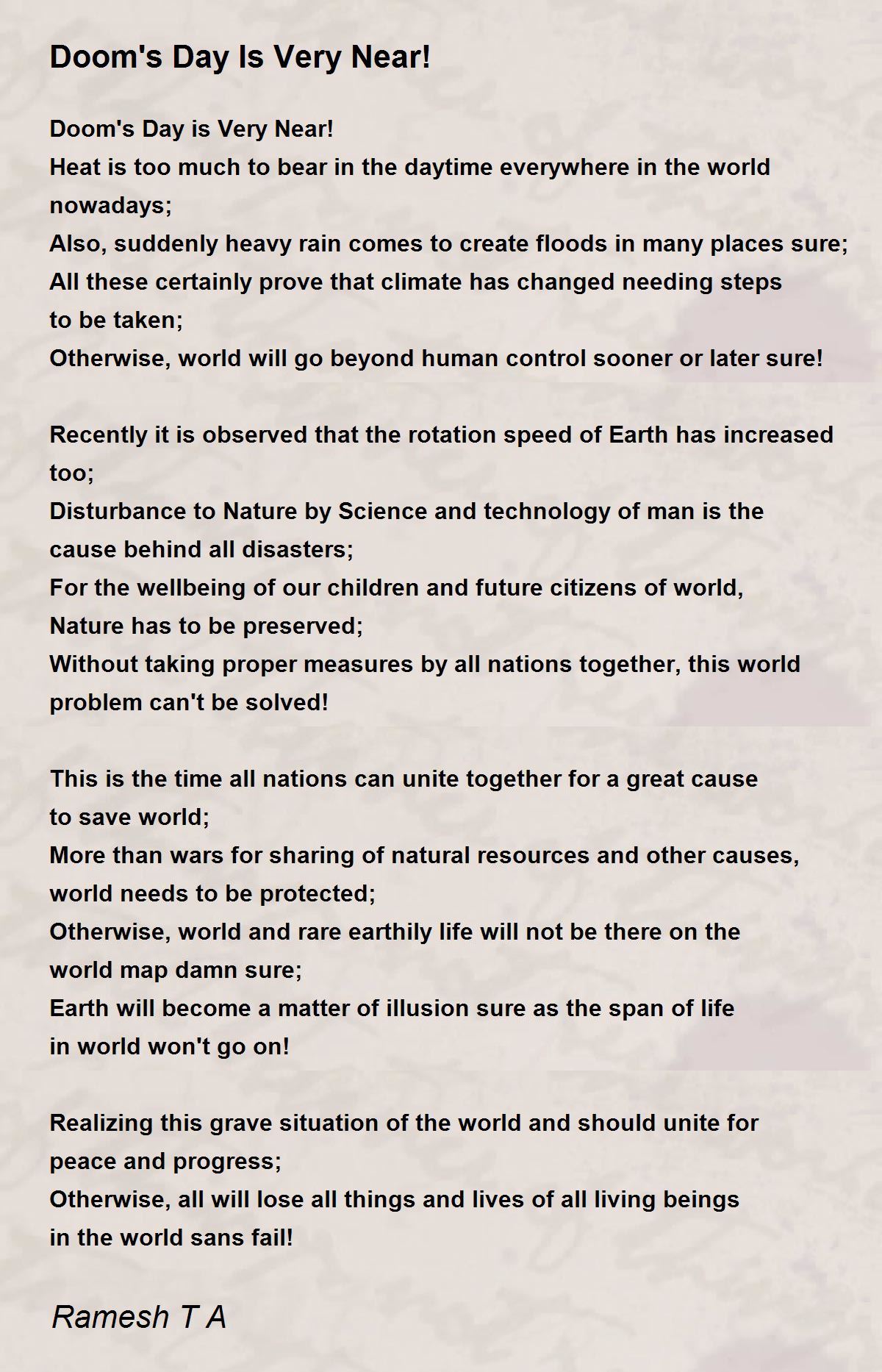 Doom's Day Is Very Near!

Doom's Day is Very Near!
Heat is too much to bear in the daytime everywhere in the world nowadays;
Also, suddenly heavy rain comes to create floods in many places sure;
All these certainly prove that climate has changed needing steps to be taken;
Otherwise, world will go beyond human control sooner or later sure!

Recently it is observed that the rotation speed of Earth has increased too;
Disturbance to Nature by Science and technology of man is the cause behind all disasters;
For the wellbeing of our children and future citizens of world, Nature has to be preserved;
Without taking proper measures by all nations together, this world problem can't be solved!

This is the time all nations can unite together for a great cause to save world;
More than wars for sharing of natural resources and other causes, world needs to be protected;
Otherwise, world and rare earthily life will not be there on the world map damn sure;
Earth will become a matter of illusion sure as the span of life in world won't go on!

Realizing this grave situation of the world and should unite for peace and progress;
Otherwise, all will lose all things and lives of all living beings in the world sans fail!

Ramesh T A